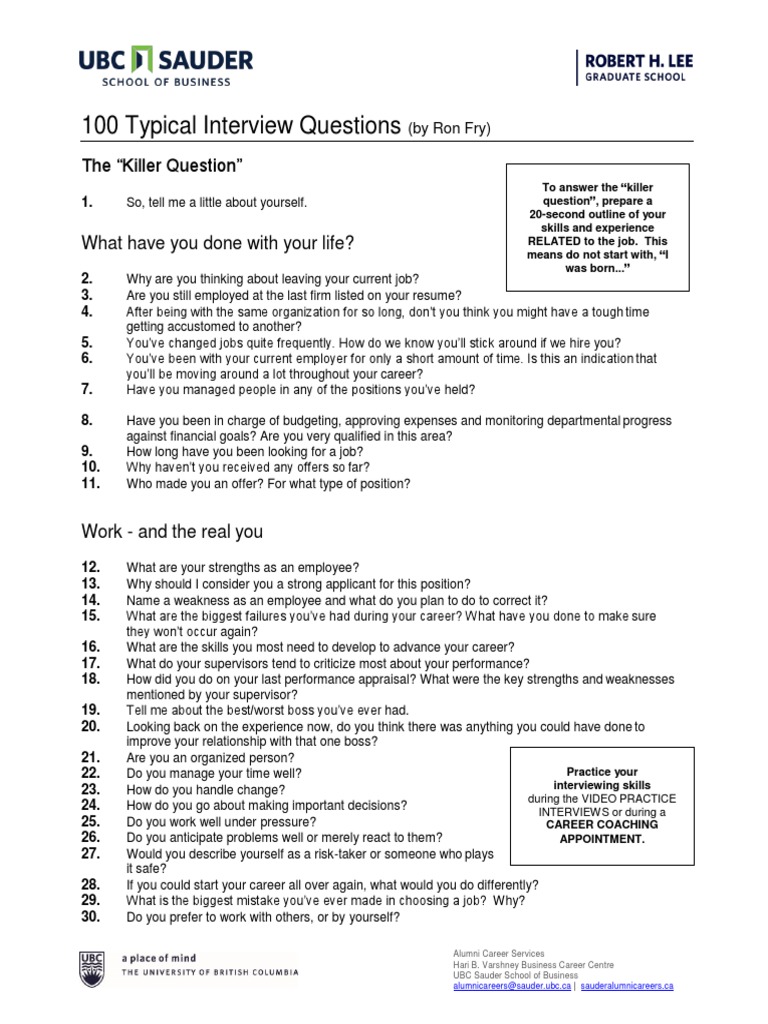 UBC SAUDER
SCHOOL OF BUSINESS

ROBERT H. LEE
GRADUATE SCHOOL

100 Typical Interview Questions (by Ron Fry)

The “Killer Question”

1. So, tell me a little about yourself.

To answer the “killer question”, prepare a 20-second outline of your skills and experience RELATED to the job. This means do not start with, “I was born...”

What have you done with your life?

2. Why are you thinking about leaving your current job?
3. Are you still employed at the last firm listed on your resume?
4. After being with the same organization for so long, don’t you think you might have a tough time getting accustomed to another?
5. You’ve changed jobs quite frequently. How do we know you’ll stick around if we hire you?
6. You’ve been with your current employer for only a short amount of time. Is this an indication that you’ll be moving around a lot throughout your career?
7. Have you managed people in any of the positions you’ve held?
8. Have you been in charge of budgeting, approving expenses and monitoring departmental progress against financial goals? Are you very qualified in this area?
9. How long have you been looking for a job?
10. Why haven’t you received any offers so far?
11. Who made you an offer? For what type of position?

Work - and the real you

12. What are your strengths as an employee?
13. Why should I consider you a strong applicant for this position?
14. Name a weakness as an employee and what do you plan to do to correct it?
15. What are the biggest failures you’ve had during your career? What have you done to make sure they won’t occur again?
16. What are the skills you most need to develop to advance your career?
17. What do your supervisors tend to criticize most about your performance?
18. How did you do on your last performance appraisal? What were the key strengths and weaknesses mentioned by your supervisor?
19. Tell me about the best/worst boss you’ve ever had.
20. Looking back on the experience now, do you think there was anything you could have done to improve your relationship with that one boss?
21. Are you an organized person?
22. Do you manage your time well?
23. How do you handle change?
24. How do you go about making important decisions?
25. Do you work well under pressure?
26. Do you anticipate problems well or merely react to them?
27. Would you describe yourself as a risk-taker or someone who plays it safe?
28. If you could start your career all over again, what would you do differently?
29. What is the biggest mistake you’ve ever made in choosing a job? Why?
30. Do you prefer to work with others, or by yourself?

Practice your interviewing skills during the VIDEO PRACTICE INTERVIEWS or during a CAREER COACHING APPOINTMENT.

UBC a place of mind
THE UNIVERSITY OF BRITISH COLUMBIA

Alumni Career Services
Hari B. Varshney Business Career Centre
UBC Sauder School of Business
alumnicareers@sauder.ubc.ca | sauderalumnicareers.ca